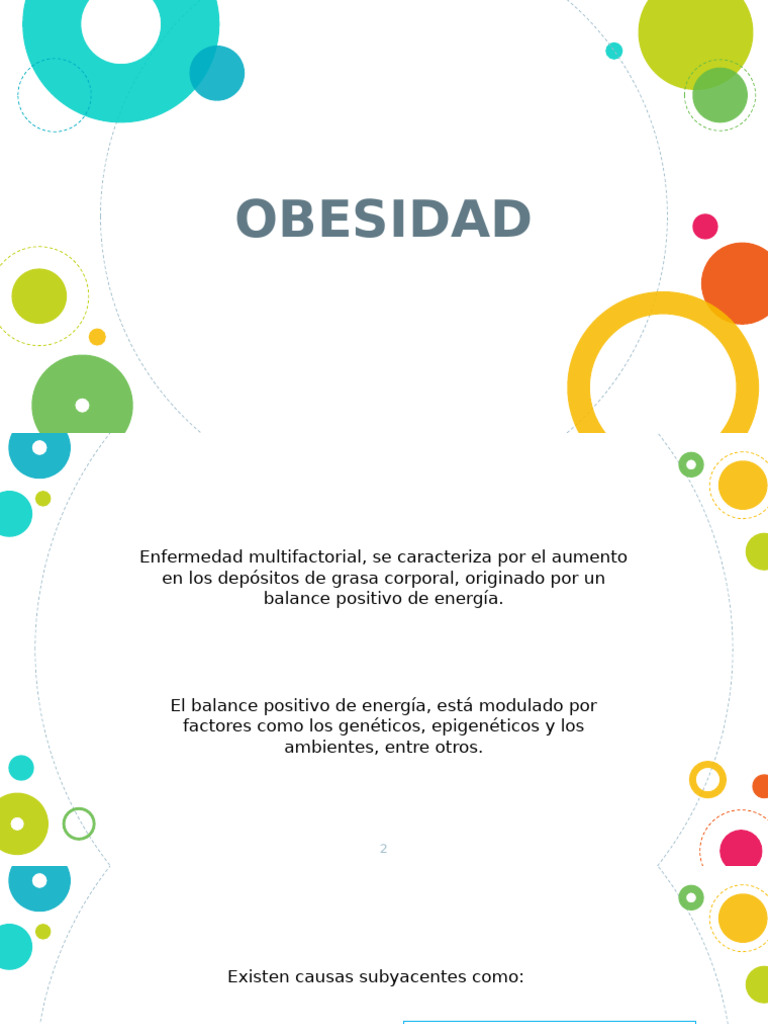 OBESIDAD

Enfermedad multifactorial, se caracteriza por el aumento en los depósitos de grasa corporal, originado por un balance positivo de energía.

El balance positivo de energía, está modulado por factores como los genéticos, epigenéticos y los ambientes, entre otros.

2

Existen causas subyacentes como: